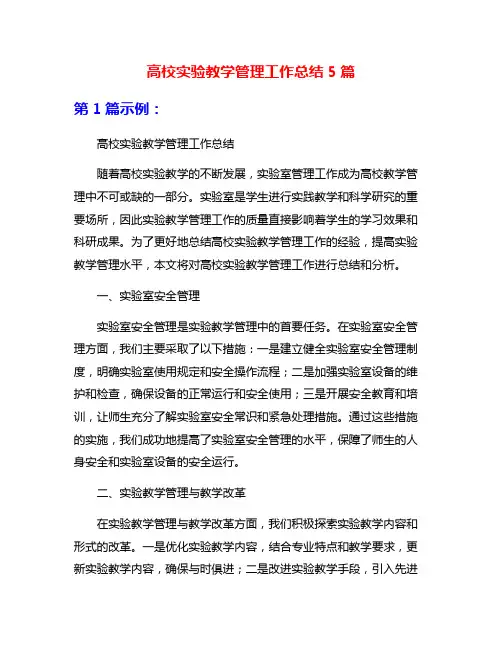 高校实验教学管理工作总结 5 篇

第 1 篇示例：

高校实验教学管理工作总结

随着高校实验教学的不断发展，实验室管理工作成为高校教学管理中不可或缺的一部分。实验室是学生进行实践教学和科学研究的重要场所，因此实验教学管理工作的质量直接影响着学生的学习效果和科研成果。为了更好地总结高校实验教学管理工作的经验，提高实验教学管理水平，本文将对高校实验教学管理工作进行总结和分析。

一、实验室安全管理

实验室安全管理是实验教学管理中的首要任务。在实验室安全管理方面，我们主要采取了以下措施：一是建立健全实验室安全管理制度，明确实验室使用规定和安全操作流程；二是加强实验室设备的维护和检查，确保设备的正常运行和安全使用；三是开展安全教育和培训，让师生充分了解实验室安全常识和紧急处理措施。通过这些措施的实施，我们成功地提高了实验室安全管理的水平，保障了师生的人身安全和实验室设备的安全运行。

二、实验教学管理与教学改革

在实验教学管理与教学改革方面，我们积极探索实验教学内容和形式的改革。一是优化实验教学内容，结合专业特点和教学要求，更新实验教学内容，确保与时俱进；二是改进实验教学手段，引入先进